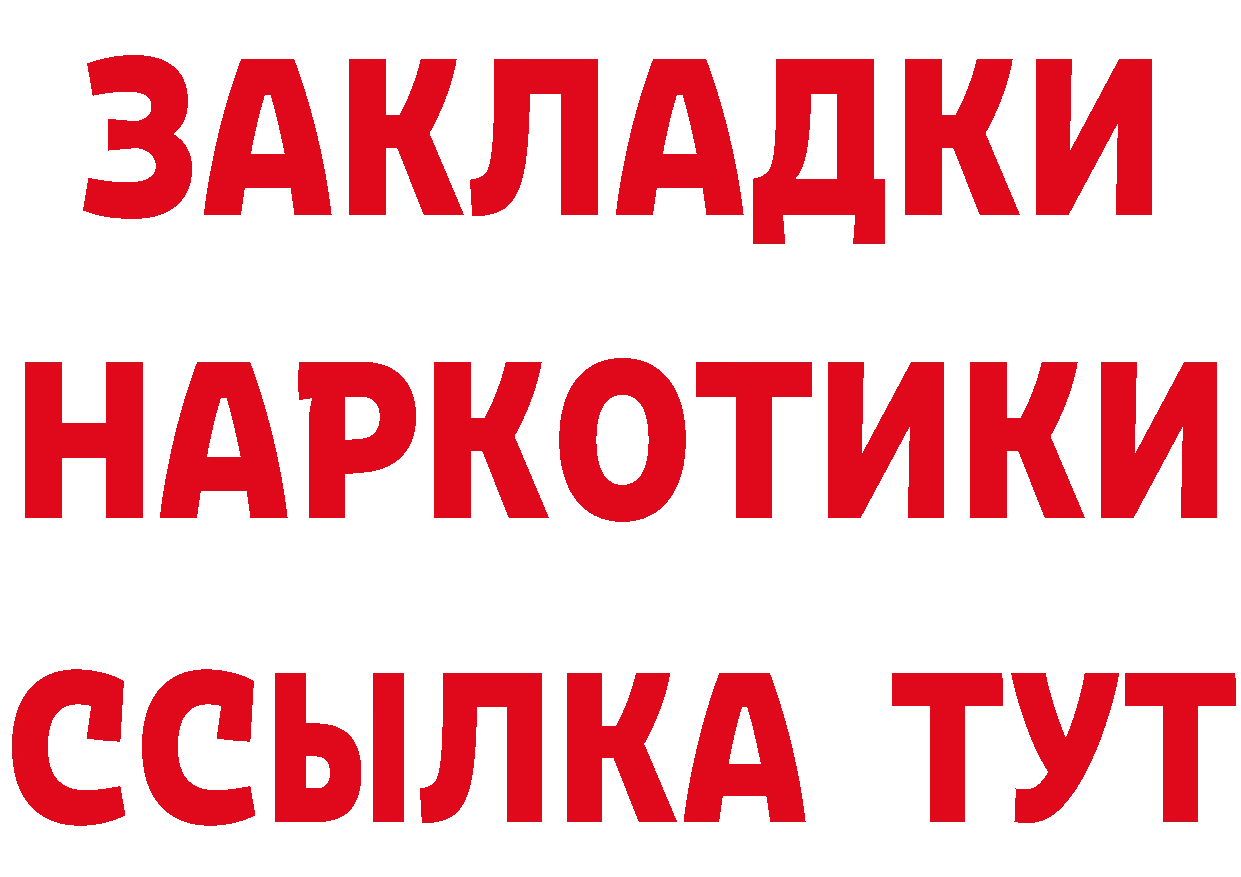 ЗАКЛАДКИ
НАРКОТИКИ
ССЫЛКА ТУТ